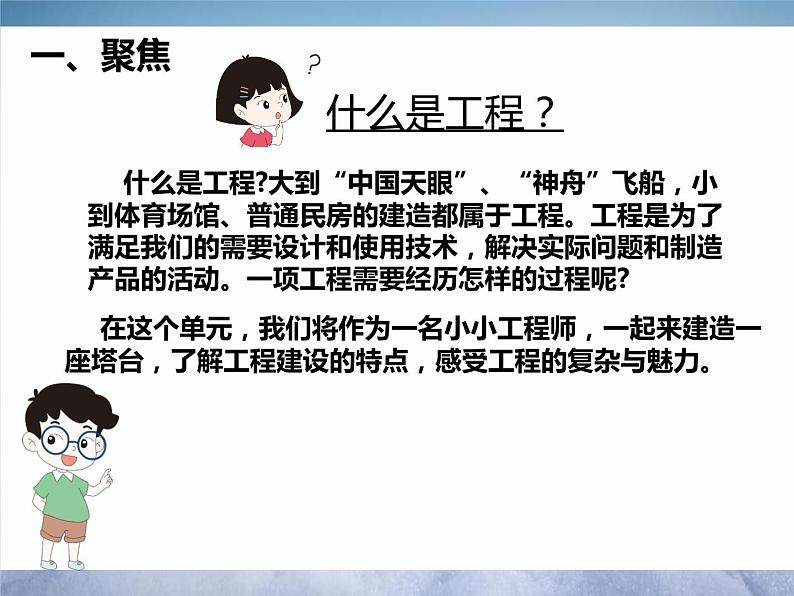 一、聚焦

?

什么是工程？

什么是工程?大到“中国天眼”、“神舟”飞船，小到体育场馆、普通民房的建造都属于工程。工程是为了满足我们的需要设计和使用技术，解决实际问题和制造产品的活动。一项工程需要经历怎样的过程呢?

在这个单元，我们将作为一名小小工程师，一起来建造一座塔台，了解工程建设的特点，感受工程的复杂与魅力。